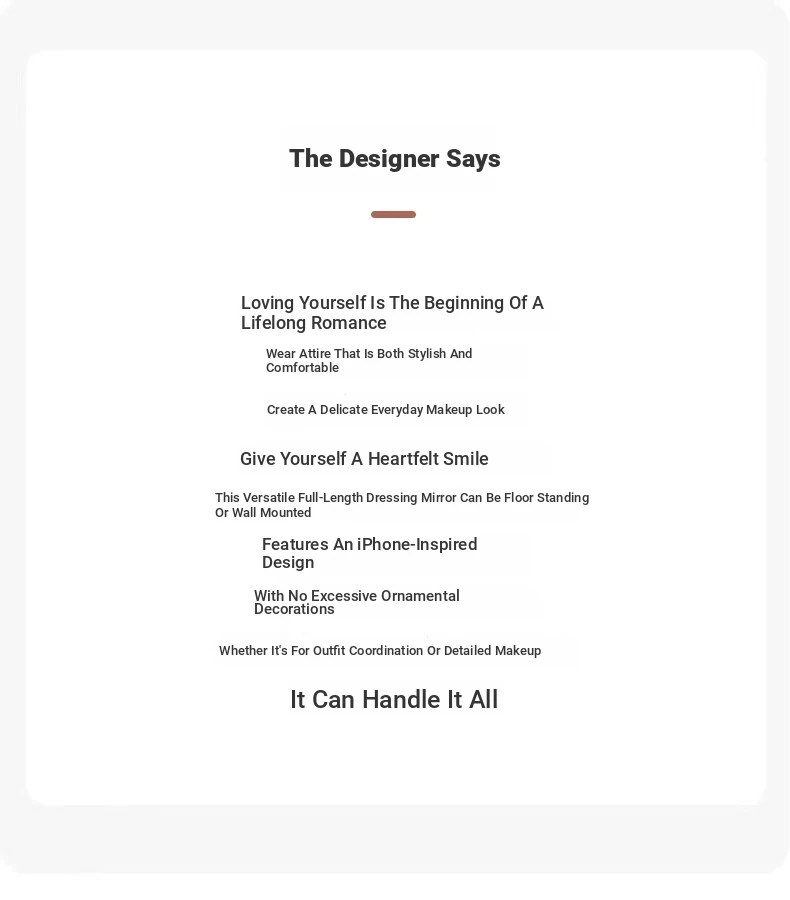 The Designer Says

Loving Yourself Is The Beginning Of A Lifelong Romance

Wear Attire That Is Both Stylish And Comfortable

Create A Delicate Everyday Makeup Look

Give Yourself A Heartfelt Smile

This Versatile Full-Length Dressing Mirror Can Be Floor Standing Or Wall Mounted

Features An iPhone-Inspired Design

With No Excessive Ornamental Decorations

Whether It's For Outfit Coordination Or Detailed Makeup

It Can Handle It All